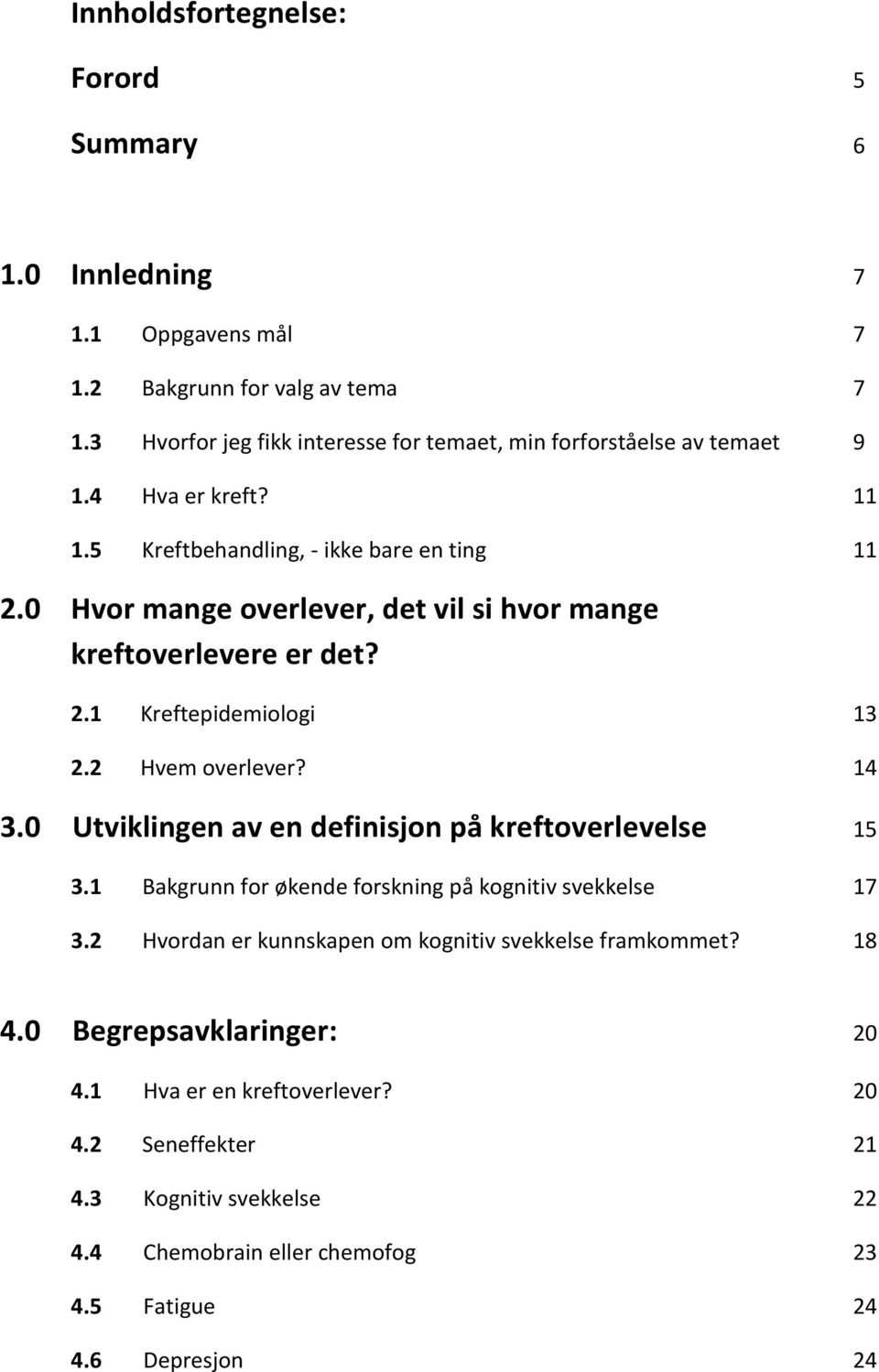 Innholdsfortegnelse:

Forord 5

Summary 6

1.0 Innledning 7

1.1 Oppgavens mål 7

1.2 Bakgrunn for valg av tema 7

1.3 Hvorfor jeg fikk interesse for temaet, min forforståelse av temaet 9

1.4 Hva er kreft? 11

1.5 Kreftbehandling, - ikke bare en ting 11

2.0 Hvor mange overlever, det vil si hvor mange kreftoverlevere er det?

2.1 Kreftepidemiologi 13

2.2 Hvem overlever? 14

3.0 Utviklingen av en definisjon på kreftoverlevelse 15

3.1 Bakgrunn for økende forskning på kognitiv svekkelse 17

3.2 Hvordan er kunnskapen om kognitiv svekkelse framkommet? 18

4.0 Begrepsavklaringer: 20

4.1 Hva er en kreftoverlever? 20

4.2 Seneffekter 21

4.3 Kognitiv svekkelse 22

4.4 Chemobrain eller chemofog 23

4.5 Fatigue 24

4.6 Depresjon 24